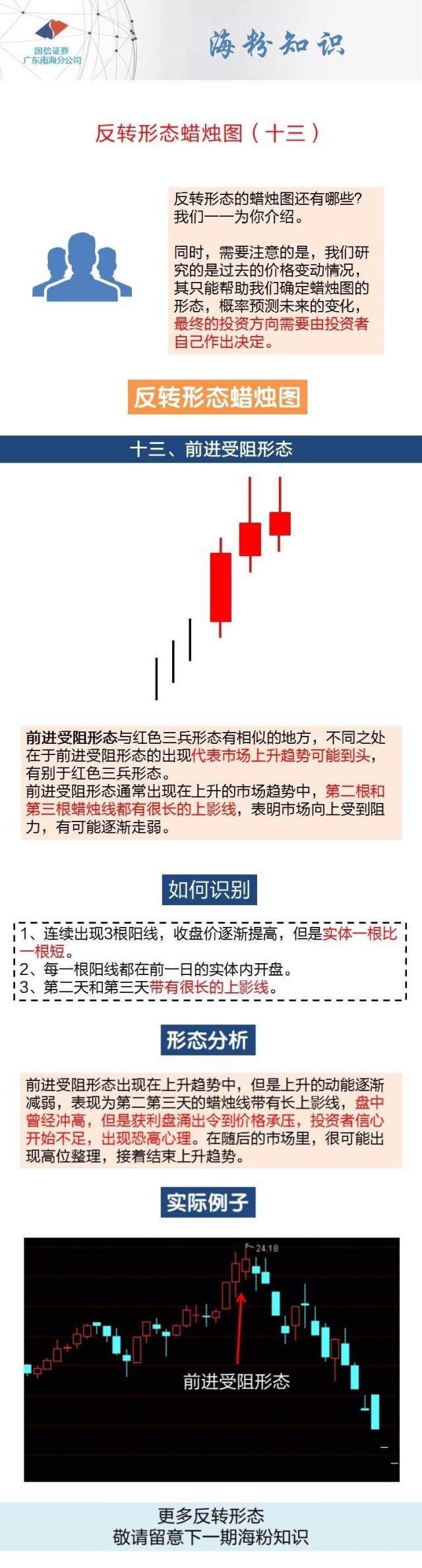 国信证券
广东南海分公司

海粉知识

反转形态蜡烛图（十三）

反转形态的蜡烛图还有哪些？我们一一为你介绍。

同时，需要注意的是，我们研究的是过去的价格变动情况，其只能帮助我们确定蜡烛图的形态，概率预测未来的变化，最终的投资方向需要由投资者自己作出决定。

反转形态蜡烛图

十三、前进受阻形态

前进受阻形态与红色三兵形态有相似的地方，不同之处在于前进受阻形态的出现代表市场上升趋势可能到头，有别于红色三兵形态。
前进受阻形态通常出现在上升的市场趋势中，第二根和第三根蜡烛线都有很长的上影线，表明市场向上受到阻力，有可能逐渐走弱。

如何识别

1、连续出现3根阳线，收盘价逐渐提高，但是实体一根比一根短。
2、每一根阳线都在前一日的实体内开盘。
3、第二天和第三天带有很长的上影线。

形态分析

前进受阻形态出现在上升趋势中，但是上升的动能逐渐减弱，表现为第二第三天的蜡烛线带有长上影线，盘中曾经冲高，但是获利盘涌出令到价格承压，投资者信心开始不足，出现恐高心理。在随后的市场里，很可能出现高位整理，接着结束上升趋势。

实际例子

24.18

前进受阻形态

更多反转形态
敬请留意下一期海粉知识